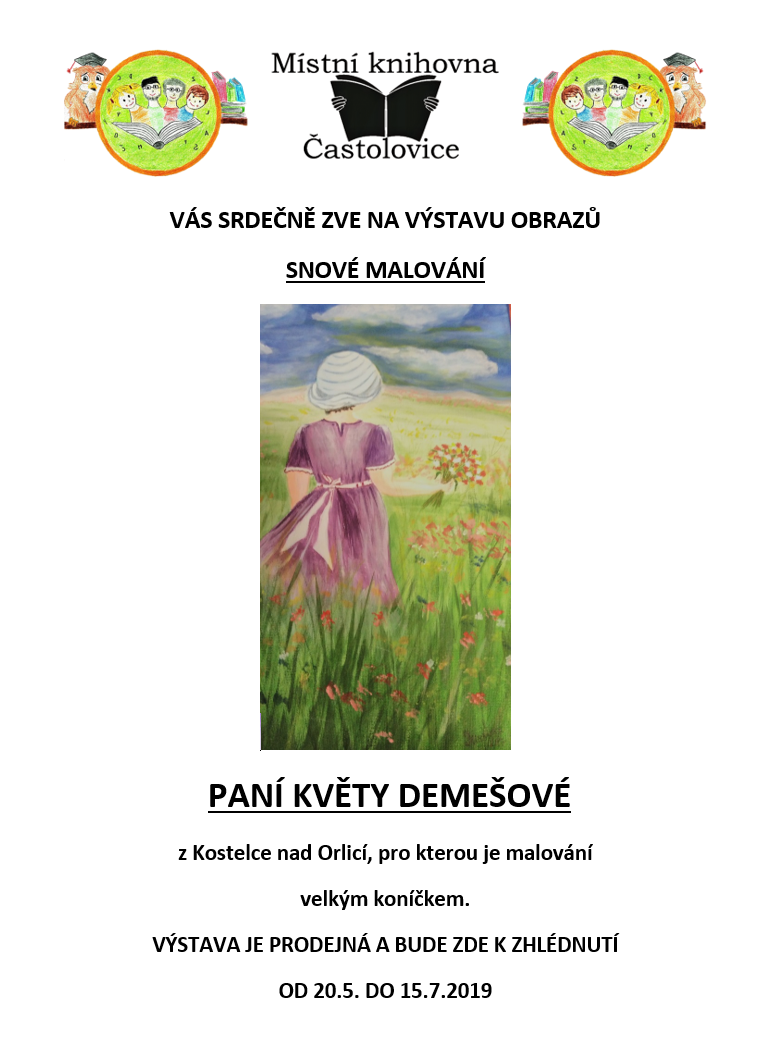 Místní knihovna
Častolovice

VÁS SRDEČNĚ ZVE NA VÝSTAVU OBRAZŮ

SNOVÉ MALOVÁNÍ

PANÍ KVĚTY DEMEŠOVÉ

z Kostelce nad Orlicí, pro kterou je malování velkým koníčkem.

VÝSTAVA JE PRODEJNÁ A BUDE ZDE K ZHLÉDNUTÍ

OD 20.5. DO 15.7.2019